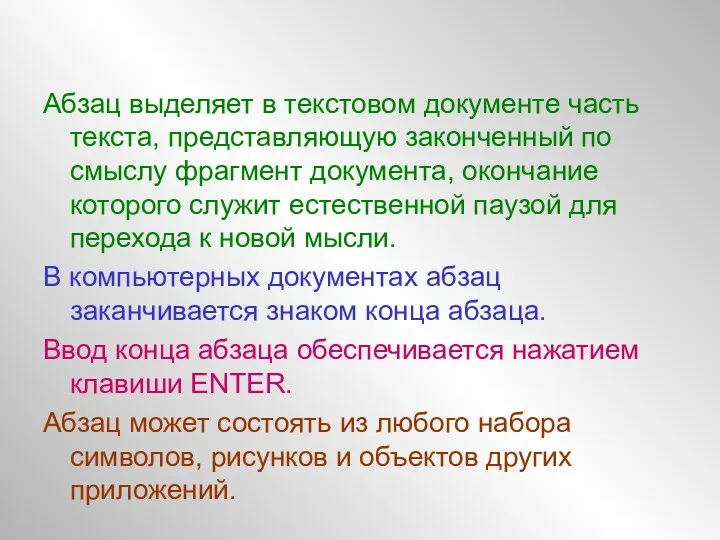 Абзац выделяет в текстовом документе часть текста, представляющую законченный по смыслу фрагмент документа, окончание которого служит естественной паузой для перехода к новой мысли.

В компьютерных документах абзац заканчивается знаком конца абзаца.

Ввод конца абзаца обеспечивается нажатием клавиши ENTER.

Абзац может состоять из любого набора символов, рисунков и объектов других приложений.